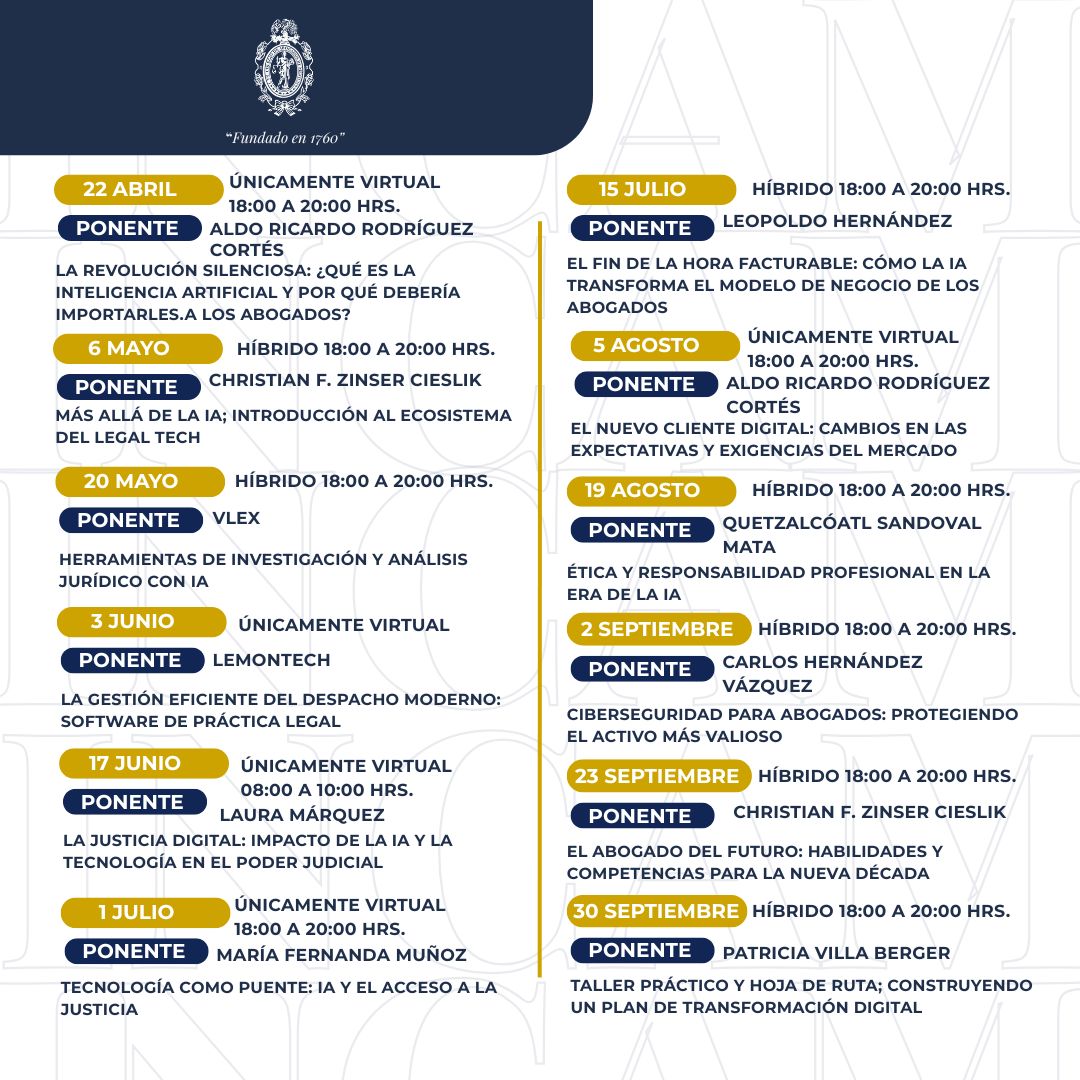 "Fundado en 1760"

22 ABRIL ÚNICAMENTE VIRTUAL 18:00 A 20:00 HRS.
PONENTE ALDO RICARDO RODRÍGUEZ CORTÉS
LA REVOLUCIÓN SILENCIOSA: ¿QUÉ ES LA INTELIGENCIA ARTIFICIAL Y POR QUÉ DEBERÍA IMPORTARLES.A LOS ABOGADOS?

6 MAYO HÍBRIDO 18:00 A 20:00 HRS.
PONENTE CHRISTIAN F. ZINSER CIESLIK
MÁS ALLÁ DE LA IA; INTRODUCCIÓN AL ECOSISTEMA DEL LEGAL TECH

20 MAYO HÍBRIDO 18:00 A 20:00 HRS.
PONENTE VLEX
HERRAMIENTAS DE INVESTIGACIÓN Y ANÁLISIS JURÍDICO CON IA

3 JUNIO ÚNICAMENTE VIRTUAL
PONENTE LEMONTECH
LA GESTIÓN EFICIENTE DEL DESPACHO MODERNO: SOFTWARE DE PRÁCTICA LEGAL

17 JUNIO ÚNICAMENTE VIRTUAL 08:00 A 10:00 HRS.
PONENTE LAURA MÁRQUEZ
LA JUSTICIA DIGITAL: IMPACTO DE LA IA Y LA TECNOLOGÍA EN EL PODER JUDICIAL

1 JULIO ÚNICAMENTE VIRTUAL 18:00 A 20:00 HRS.
PONENTE MARÍA FERNANDA MUÑOZ
TECNOLOGÍA COMO PUENTE: IA Y EL ACCESO A LA JUSTICIA

15 JULIO HÍBRIDO 18:00 A 20:00 HRS.
PONENTE LEOPOLDO HERNÁNDEZ
EL FIN DE LA HORA FACTURABLE: CÓMO LA IA TRANSFORMA EL MODELO DE NEGOCIO DE LOS ABOGADOS

5 AGOSTO ÚNICAMENTE VIRTUAL 18:00 A 20:00 HRS.
PONENTE ALDO RICARDO RODRÍGUEZ CORTÉS
EL NUEVO CLIENTE DIGITAL: CAMBIOS EN LAS EXPECTATIVAS Y EXIGENCIAS DEL MERCADO

19 AGOSTO HÍBRIDO 18:00 A 20:00 HRS.
PONENTE QUETZALCÓATL SANDOVAL MATA
ÉTICA Y RESPONSABILIDAD PROFESIONAL EN LA ERA DE LA IA

2 SEPTIEMBRE HÍBRIDO 18:00 A 20:00 HRS.
PONENTE CARLOS HERNÁNDEZ VÁZQUEZ
CIBERSEGURIDAD PARA ABOGADOS: PROTEGIENDO EL ACTIVO MÁS VALIOSO

23 SEPTIEMBRE HÍBRIDO 18:00 A 20:00 HRS.
PONENTE CHRISTIAN F. ZINSER CIESLIK
EL ABOGADO DEL FUTURO: HABILIDADES Y COMPETENCIAS PARA LA NUEVA DÉCADA

30 SEPTIEMBRE HÍBRIDO 18:00 A 20:00 HRS.
PONENTE PATRICIA VILLA BERGER
TALLER PRÁCTICO Y HOJA DE RUTA; CONSTRUYENDO UN PLAN DE TRANSFORMACIÓN DIGITAL